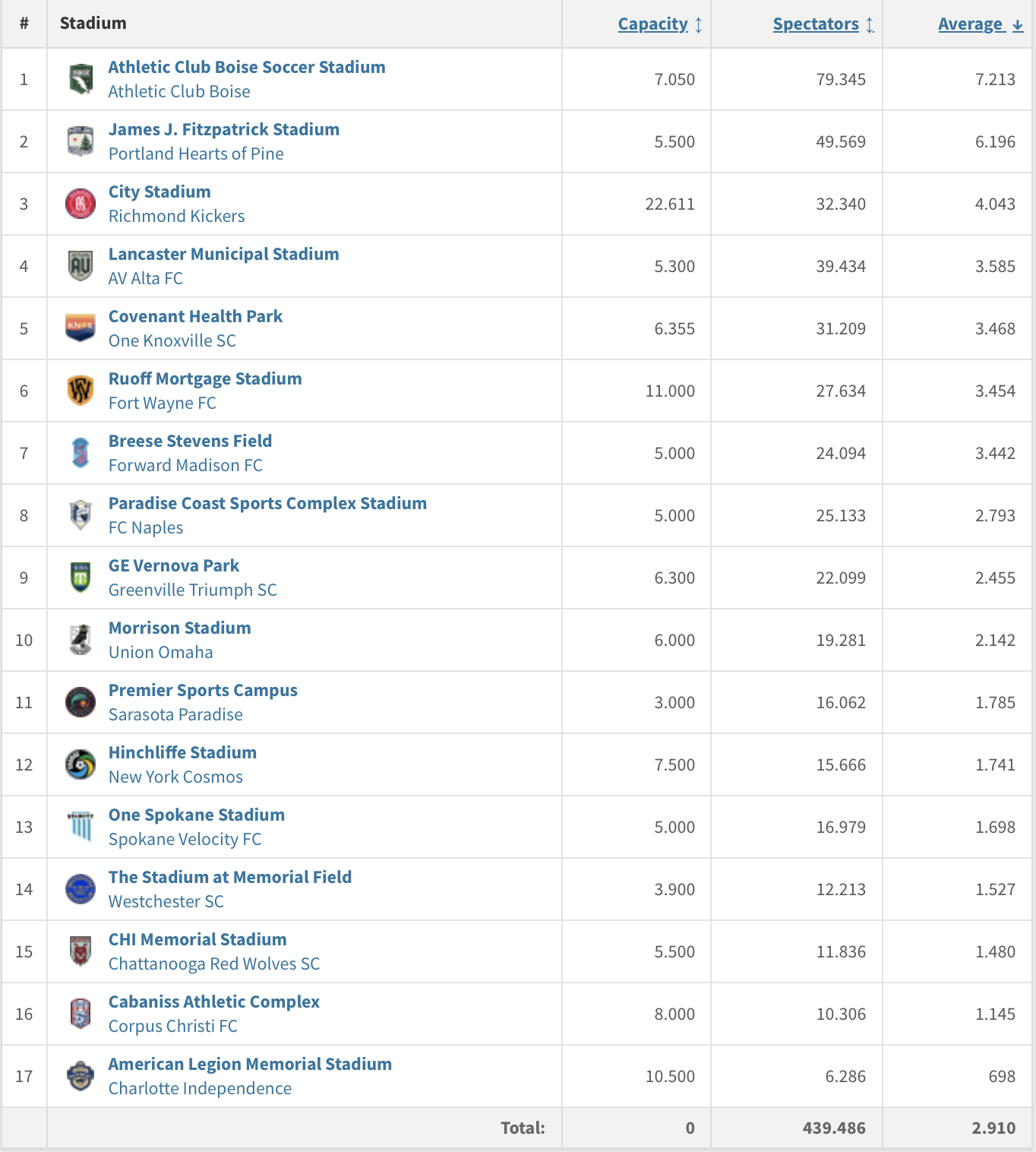 | # | Stadium | Capacity | Spectators | Average |
|---|---|---|---|---|
| 1 | Athletic Club Boise Soccer Stadium Athletic Club Boise | 7.050 | 79.345 | 7.213 |
| 2 | James J. Fitzpatrick Stadium Portland Hearts of Pine | 5.500 | 49.569 | 6.196 |
| 3 | City Stadium Richmond Kickers | 22.611 | 32.340 | 4.043 |
| 4 | Lancaster Municipal Stadium AV Alta FC | 5.300 | 39.434 | 3.585 |
| 5 | Covenant Health Park One Knoxville SC | 6.355 | 31.209 | 3.468 |
| 6 | Ruoff Mortgage Stadium Fort Wayne FC | 11.000 | 27.634 | 3.454 |
| 7 | Breese Stevens Field Forward Madison FC | 5.000 | 24.094 | 3.442 |
| 8 | Paradise Coast Sports Complex Stadium FC Naples | 5.000 | 25.133 | 2.793 |
| 9 | GE Vernova Park Greenville Triumph SC | 6.300 | 22.099 | 2.455 |
| 10 | Morrison Stadium Union Omaha | 6.000 | 19.281 | 2.142 |
| 11 | Premier Sports Campus Sarasota Paradise | 3.000 | 16.062 | 1.785 |
| 12 | Hinchliffe Stadium New York Cosmos | 7.500 | 15.666 | 1.741 |
| 13 | One Spokane Stadium Spokane Velocity FC | 5.000 | 16.979 | 1.698 |
| 14 | The Stadium at Memorial Field Westchester SC | 3.900 | 12.213 | 1.527 |
| 15 | CHI Memorial Stadium Chattanooga Red Wolves SC | 5.500 | 11.836 | 1.480 |
| 16 | Cabaniss Athletic Complex Corpus Christi FC | 8.000 | 10.306 | 1.145 |
| 17 | American Legion Memorial Stadium Charlotte Independence | 10.500 | 6.286 | 698 |
| | Total: | 0 | 439.486 | 2.910 |